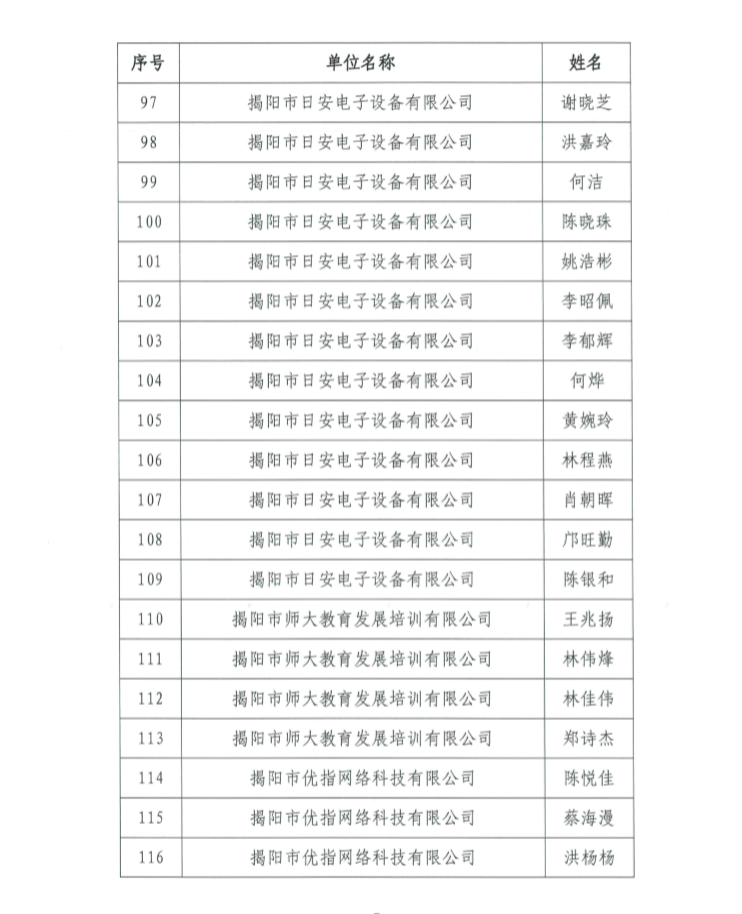 | 序号 | 单位名称 | 姓名 |
|---|---|---|
| 97 | 揭阳市日安电子设备有限公司 | 谢晓芝 |
| 98 | 揭阳市日安电子设备有限公司 | 洪嘉玲 |
| 99 | 揭阳市日安电子设备有限公司 | 何洁 |
| 100 | 揭阳市日安电子设备有限公司 | 陈晓珠 |
| 101 | 揭阳市日安电子设备有限公司 | 姚浩彬 |
| 102 | 揭阳市日安电子设备有限公司 | 李昭佩 |
| 103 | 揭阳市日安电子设备有限公司 | 李郁辉 |
| 104 | 揭阳市日安电子设备有限公司 | 何烨 |
| 105 | 揭阳市日安电子设备有限公司 | 黄婉玲 |
| 106 | 揭阳市日安电子设备有限公司 | 林程燕 |
| 107 | 揭阳市日安电子设备有限公司 | 肖朝晖 |
| 108 | 揭阳市日安电子设备有限公司 | 邝旺勤 |
| 109 | 揭阳市日安电子设备有限公司 | 陈银和 |
| 110 | 揭阳市师大教育发展培训有限公司 | 王兆扬 |
| 111 | 揭阳市师大教育发展培训有限公司 | 林伟烽 |
| 112 | 揭阳市师大教育发展培训有限公司 | 林佳伟 |
| 113 | 揭阳市师大教育发展培训有限公司 | 郑诗杰 |
| 114 | 揭阳市优指网络科技有限公司 | 陈悦佳 |
| 115 | 揭阳市优指网络科技有限公司 | 蔡海漫 |
| 116 | 揭阳市优指网络科技有限公司 | 洪杨杨 |